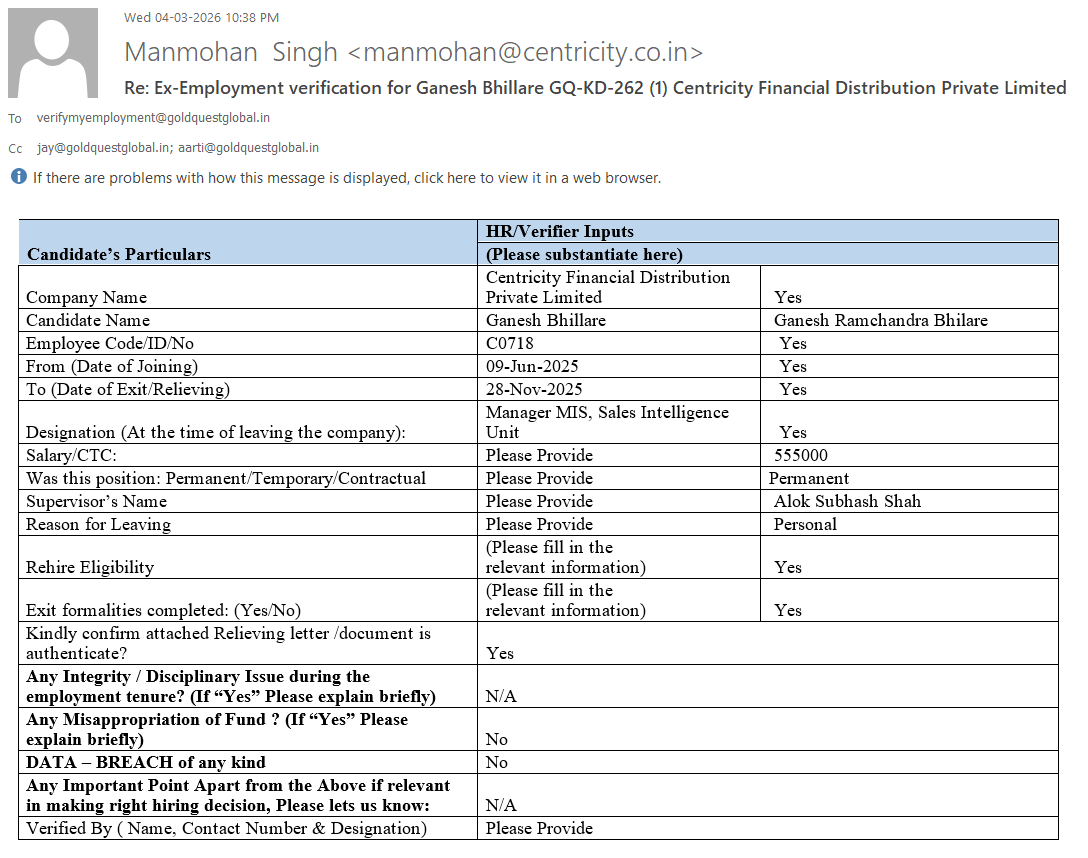 Wed 04-03-2026 10:38 PM

Manmohan Singh <manmohan@centricity.co.in>

Re: Ex-Employment verification for Ganesh Bhillare GQ-KD-262 (1) Centricity Financial Distribution Private Limited

To verifymyemployment@goldquestglobal.in

Cc jay@goldquestglobal.in; aarti@goldquestglobal.in

If there are problems with how this message is displayed, click here to view it in a web browser.

| Candidate's Particulars | HR/Verifier Inputs (Please substantiate here) | |
|---|---|---|
| Company Name | Centricity Financial Distribution Private Limited | Yes |
| Candidate Name | Ganesh Bhillare | Ganesh Ramchandra Bhilare |
| Employee Code/ID/No | C0718 | Yes |
| From (Date of Joining) | 09-Jun-2025 | Yes |
| To (Date of Exit/Relieving) | 28-Nov-2025 | Yes |
| Designation (At the time of leaving the company): | Manager MIS, Sales Intelligence Unit | Yes |
| Salary/CTC: | Please Provide | 555000 |
| Was this position: Permanent/Temporary/Contractual | Please Provide | Permanent |
| Supervisor's Name | Please Provide | Alok Subhash Shah |
| Reason for Leaving | Please Provide | Personal |
| Rehire Eligibility | (Please fill in the relevant information) | Yes |
| Exit formalities completed: (Yes/No) | (Please fill in the relevant information) | Yes |
| Kindly confirm attached Relieving letter /document is authenticate? | Yes | |
| Any Integrity / Disciplinary Issue during the employment tenure? (If "Yes" Please explain briefly) | N/A | |
| Any Misappropriation of Fund ? (If "Yes" Please explain briefly) | No | |
| DATA – BREACH of any kind | No | |
| Any Important Point Apart from the Above if relevant in making right hiring decision, Please lets us know: | N/A | |
| Verified By ( Name, Contact Number & Designation) | Please Provide | |